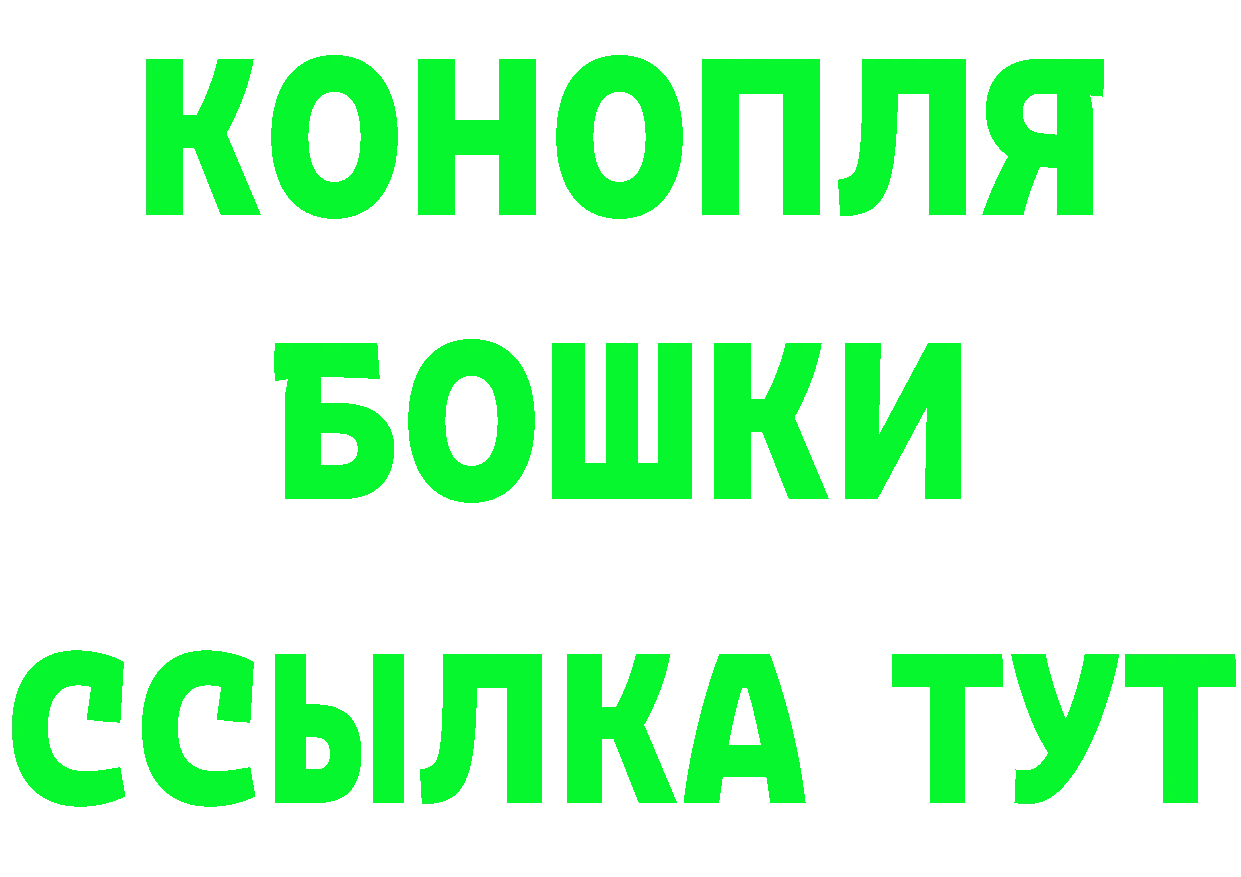 КОНОПЛЯ
БОШКИ
ССЫЛКА ТУТ